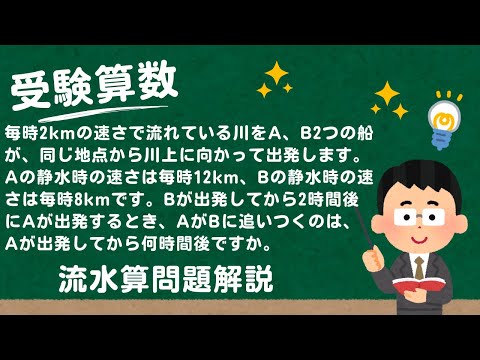 受験算数

毎時2kmの速さで流れている川をA、B2つの船が、同じ地点から川上に向かって出発します。Aの静水時の速さは毎時12km、Bの静水時の速さは毎時8kmです。Bが出発してから2時間後にAが出発するとき、AがBに追いつくのは、Aが出発してから何時間後ですか。

流水算問題解説